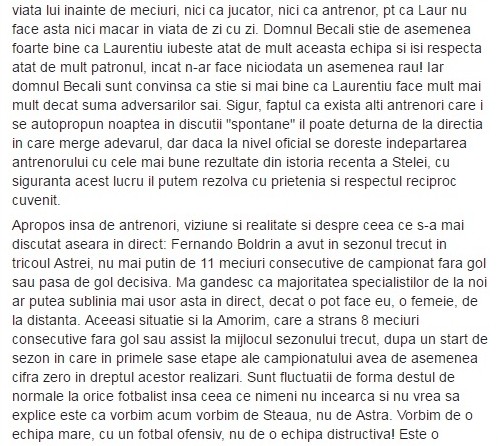 viata lui inainte de meciuri, nici ca jucator, nici ca antrenor, pt ca Laur nu face asta nici macar in viata de zi cu zi. Domnul Becali stie de asemenea foarte bine ca Laurentiu iubeste atat de mult aceasta echipa si isi respecta atat de mult patronul, incat n-ar face niciodata un asemenea rau! Iar domnul Becali sunt convinsa ca stie si mai bine ca Laurentiu face mult mai mult decat suma adversarilor sai. Sigur, faptul ca exista alti antrenori care i se autopropun noaptea in discutii "spontane" il poate deturna de la directia in care merge adevarul, dar daca la nivel oficial se doreste indepartarea antrenorului cu cele mai bune rezultate din istoria recenta a Stelei, cu siguranta acest lucru il putem rezolva cu prietenia si respectul reciproc cuvenit.

Apropos insa de antrenori, viziune si realitate si despre ceea ce s-a mai discutat aseara in direct: Fernando Boldrin a avut in sezonul trecut in tricoul Astrei, nu mai putin de 11 meciuri consecutive de campionat fara gol sau pasa de gol decisiva. Ma gandesc ca majoritatea specialistilor de la noi ar putea sublinia mai usor asta in direct, decat o pot face eu, o femeie, de la distanta. Aceeasi situatie si la Amorim, care a strans 8 meciuri consecutive fara gol sau assist la mijlocul sezonului trecut, dupa un start de sezon in care in primele sase etape ale campionatului avea de asemenea cifra zero in dreptul acestor realizari. Sunt fluctuatii de forma destul de normale la orice fotbalist insa ceea ce nimeni nu incearca si nu vrea sa explice este ca vorbim acum vorbim de Steaua, nu de Astra. Vorbim de o echipa mare, cu un fotbal ofensiv, nu de o echipa distructiva! Este o